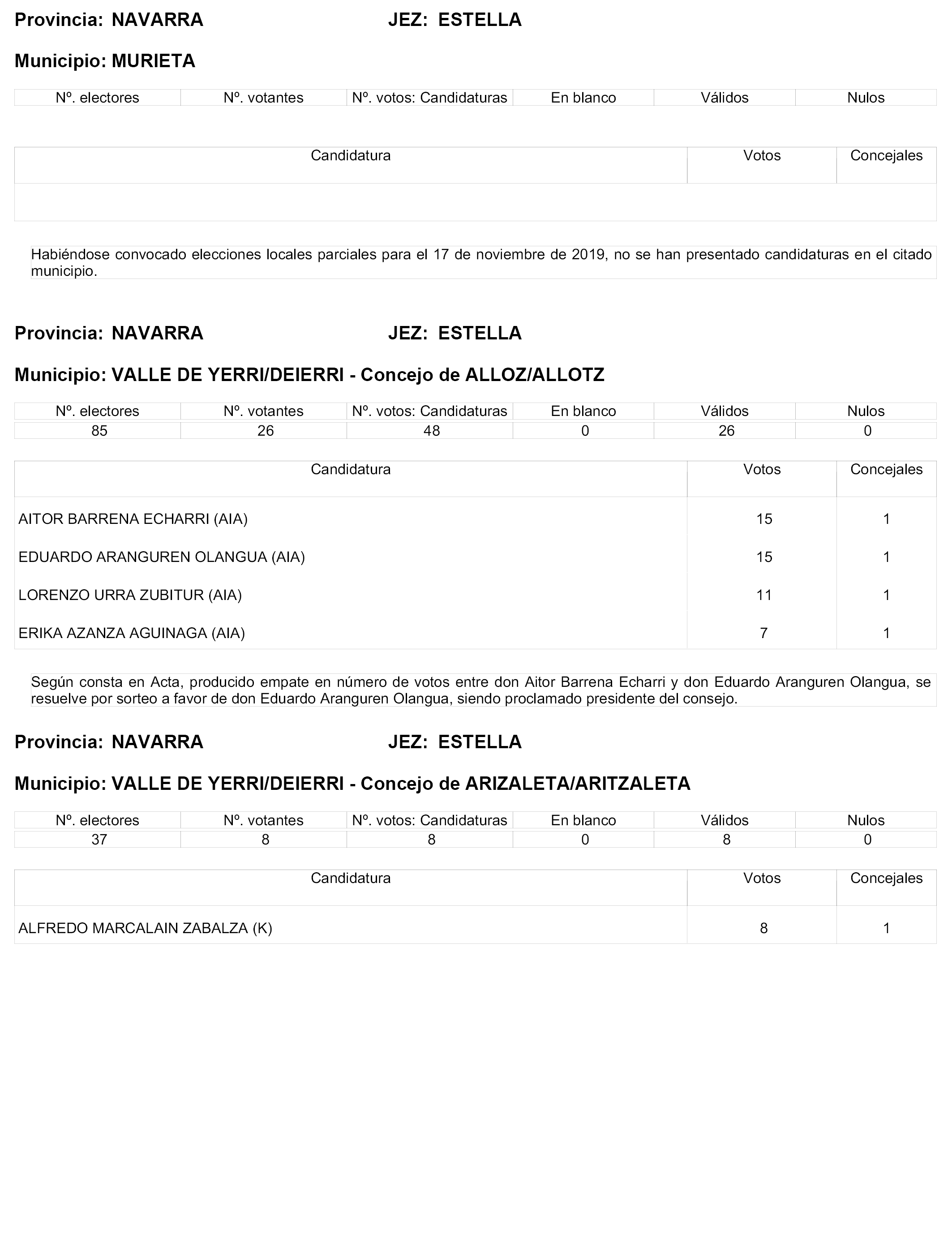 Provincia: NAVARRA JEZ: ESTELLA

Municipio: MURIETA

| Nº. electores | Nº. votantes | Nº. votos: Candidaturas | En blanco | Válidos | Nulos |
|---|---|---|---|---|---|

| Candidatura | Votos | Concejales |
|---|---|---|
| | | |

Habiéndose convocado elecciones locales parciales para el 17 de noviembre de 2019, no se han presentado candidaturas en el citado municipio.

Provincia: NAVARRA JEZ: ESTELLA

Municipio: VALLE DE YERRI/DEIERRI - Concejo de ALLOZ/ALLOTZ

| Nº. electores | Nº. votantes | Nº. votos: Candidaturas | En blanco | Válidos | Nulos |
|---|---|---|---|---|---|
| 85 | 26 | 48 | 0 | 26 | 0 |

| Candidatura | Votos | Concejales |
|---|---|---|
| AITOR BARRENA ECHARRI (AIA) | 15 | 1 |
| EDUARDO ARANGUREN OLANGUA (AIA) | 15 | 1 |
| LORENZO URRA ZUBITUR (AIA) | 11 | 1 |
| ERIKA AZANZA AGUINAGA (AIA) | 7 | 1 |

Según consta en Acta, producido empate en número de votos entre don Aitor Barrena Echarri y don Eduardo Aranguren Olangua, se resuelve por sorteo a favor de don Eduardo Aranguren Olangua, siendo proclamado presidente del consejo.

Provincia: NAVARRA JEZ: ESTELLA

Municipio: VALLE DE YERRI/DEIERRI - Concejo de ARIZALETA/ARITZALETA

| Nº. electores | Nº. votantes | Nº. votos: Candidaturas | En blanco | Válidos | Nulos |
|---|---|---|---|---|---|
| 37 | 8 | 8 | 0 | 8 | 0 |

| Candidatura | Votos | Concejales |
|---|---|---|
| ALFREDO MARCALAIN ZABALZA (K) | 8 | 1 |